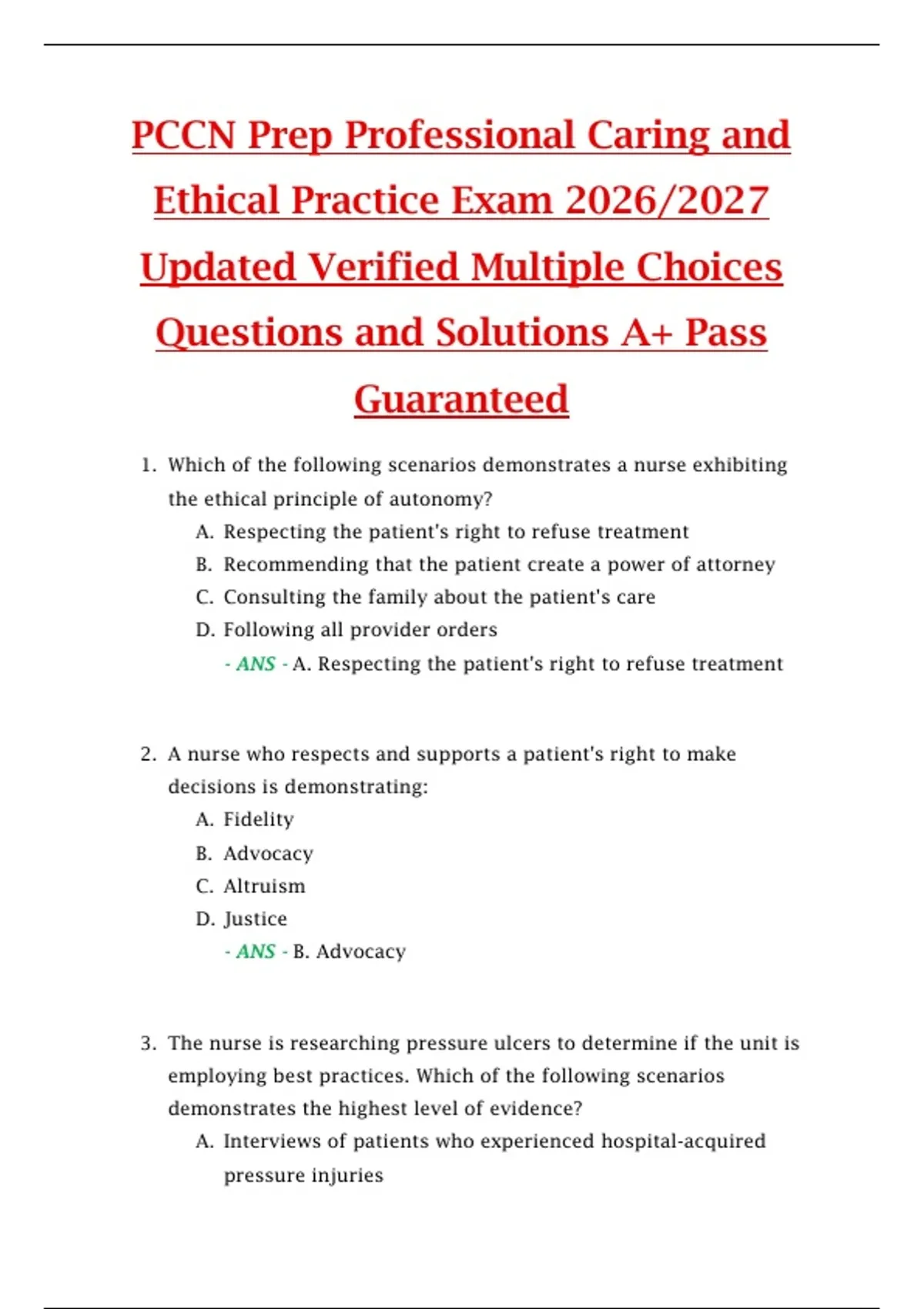 PCCN Prep Professional Caring and Ethical Practice Exam 2026/2027 Updated Verified Multiple Choices Questions and Solutions A+ Pass Guaranteed

1. Which of the following scenarios demonstrates a nurse exhibiting the ethical principle of autonomy?
A. Respecting the patient's right to refuse treatment
B. Recommending that the patient create a power of attorney
C. Consulting the family about the patient's care
D. Following all provider orders
- ANS - A. Respecting the patient's right to refuse treatment

2. A nurse who respects and supports a patient's right to make decisions is demonstrating:
A. Fidelity
B. Advocacy
C. Altruism
D. Justice
- ANS - B. Advocacy

3. The nurse is researching pressure ulcers to determine if the unit is employing best practices. Which of the following scenarios demonstrates the highest level of evidence?
A. Interviews of patients who experienced hospital-acquired pressure injuries